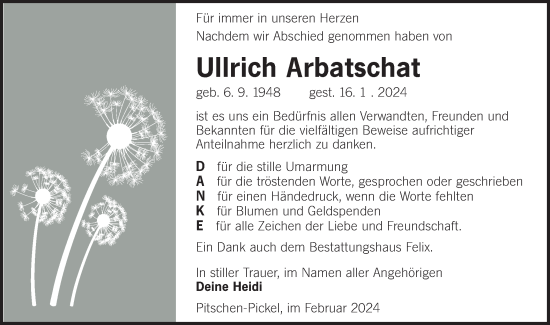 Für immer in unseren Herzen
Nachdem wir Abschied genommen haben von

Ullrich Arbatschat

geb. 6. 9. 1948 gest. 16. 1 . 2024

ist es uns ein Bedürfnis allen Verwandten, Freunden und Bekannten für die vielfältigen Beweise aufrichtiger Anteilnahme herzlich zu danken.

D für die stille Umarmung
A für die tröstenden Worte, gesprochen oder geschrieben
N für einen Händedruck, wenn die Worte fehlten
K für Blumen und Geldspenden
E für alle Zeichen der Liebe und Freundschaft.

Ein Dank auch dem Bestattungshaus Felix.

In stiller Trauer, im Namen aller Angehörigen
Deine Heidi

Pitschen-Pickel, im Februar 2024